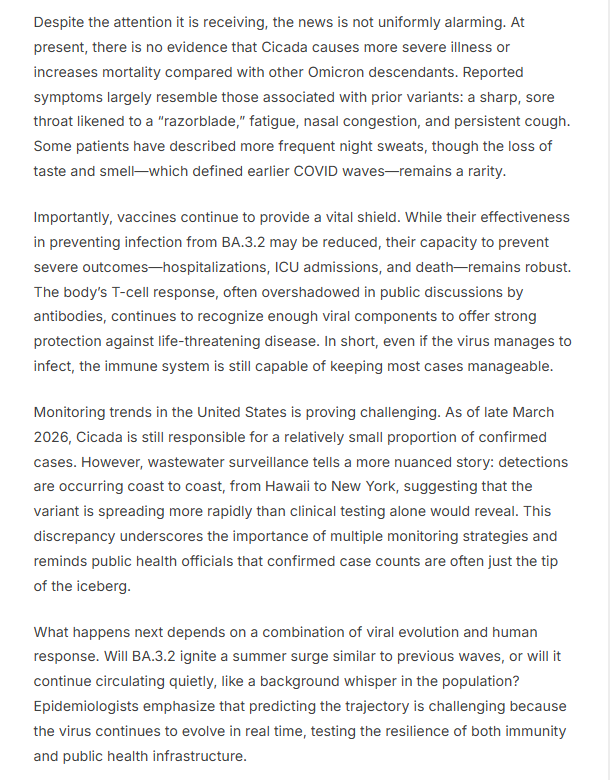 Despite the attention it is receiving, the news is not uniformly alarming. At present, there is no evidence that Cicada causes more severe illness or increases mortality compared with other Omicron descendants. Reported symptoms largely resemble those associated with prior variants: a sharp, sore throat likened to a "razorblade," fatigue, nasal congestion, and persistent cough. Some patients have described more frequent night sweats, though the loss of taste and smell—which defined earlier COVID waves—remains a rarity.

Importantly, vaccines continue to provide a vital shield. While their effectiveness in preventing infection from BA.3.2 may be reduced, their capacity to prevent severe outcomes—hospitalizations, ICU admissions, and death—remains robust. The body's T-cell response, often overshadowed in public discussions by antibodies, continues to recognize enough viral components to offer strong protection against life-threatening disease. In short, even if the virus manages to infect, the immune system is still capable of keeping most cases manageable.

Monitoring trends in the United States is proving challenging. As of late March 2026, Cicada is still responsible for a relatively small proportion of confirmed cases. However, wastewater surveillance tells a more nuanced story: detections are occurring coast to coast, from Hawaii to New York, suggesting that the variant is spreading more rapidly than clinical testing alone would reveal. This discrepancy underscores the importance of multiple monitoring strategies and reminds public health officials that confirmed case counts are often just the tip of the iceberg.

What happens next depends on a combination of viral evolution and human response. Will BA.3.2 ignite a summer surge similar to previous waves, or will it continue circulating quietly, like a background whisper in the population? Epidemiologists emphasize that predicting the trajectory is challenging because the virus continues to evolve in real time, testing the resilience of both immunity and public health infrastructure.